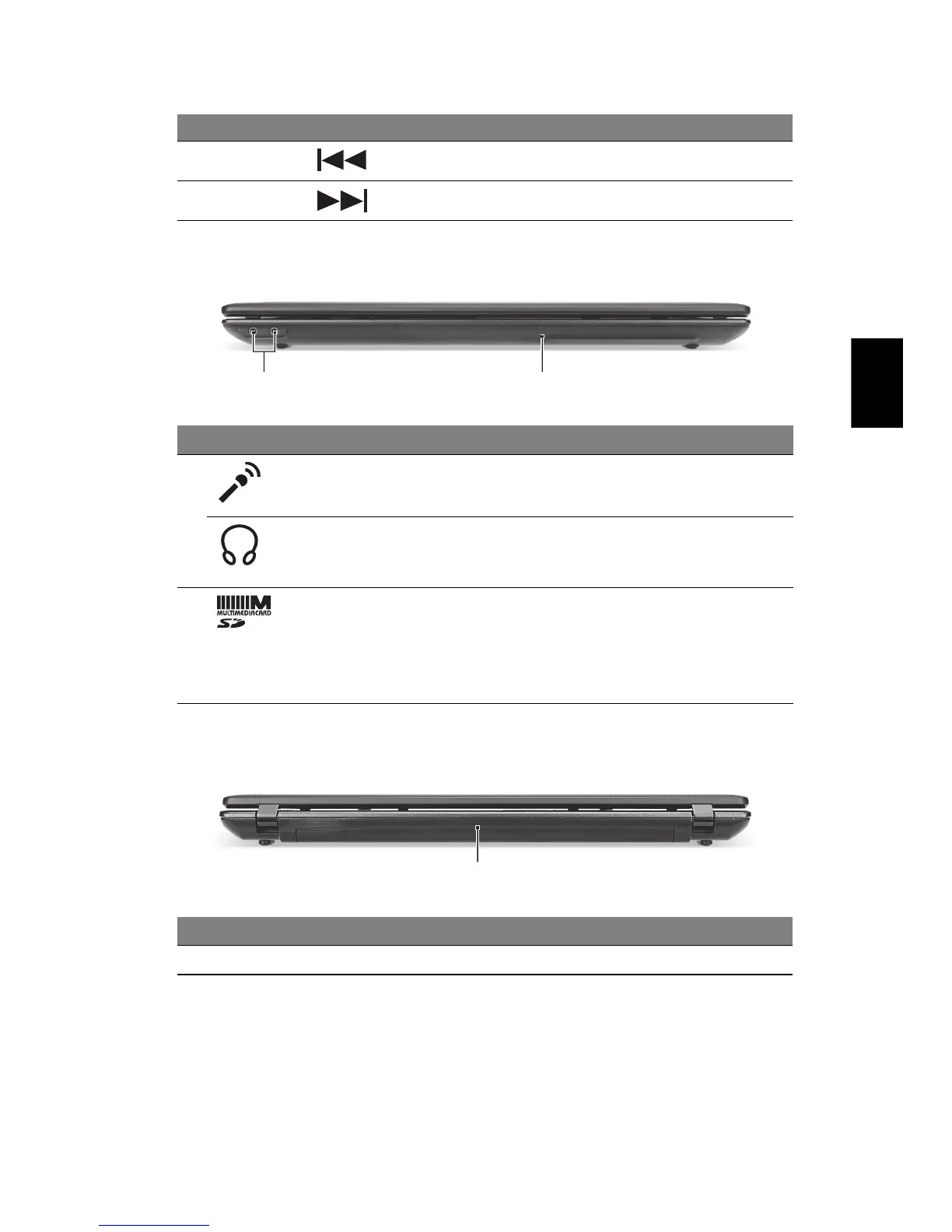 MULTIMEDIACARD